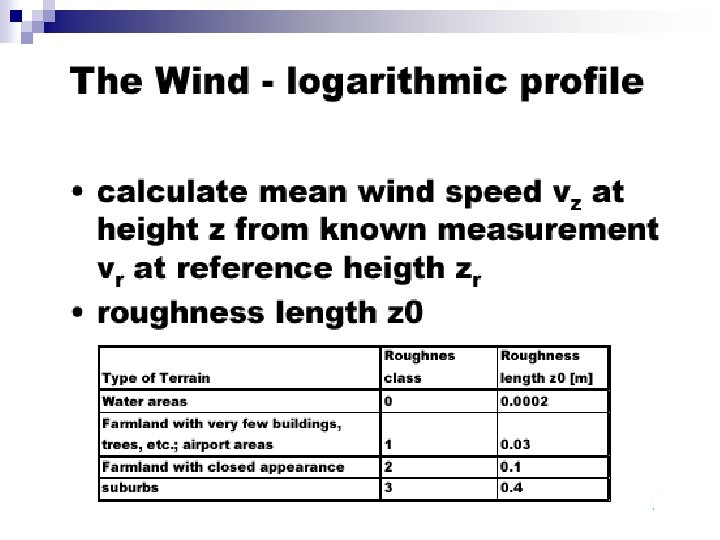 The Wind - logarithmic profile

• calculate mean wind speed $v_z$ at height z from known measurement $v_r$ at reference heigth $z_r$

• roughness length z0

| Type of Terrain | Roughnes class | Roughness length z0 [m] |
|---|---|---|
| Water areas | 0 | 0.0002 |
| Farmland with very few buildings, trees, etc.; airport areas | 1 | 0.03 |
| Farmland with closed appearance | 2 | 0.1 |
| suburbs | 3 | 0.4 |